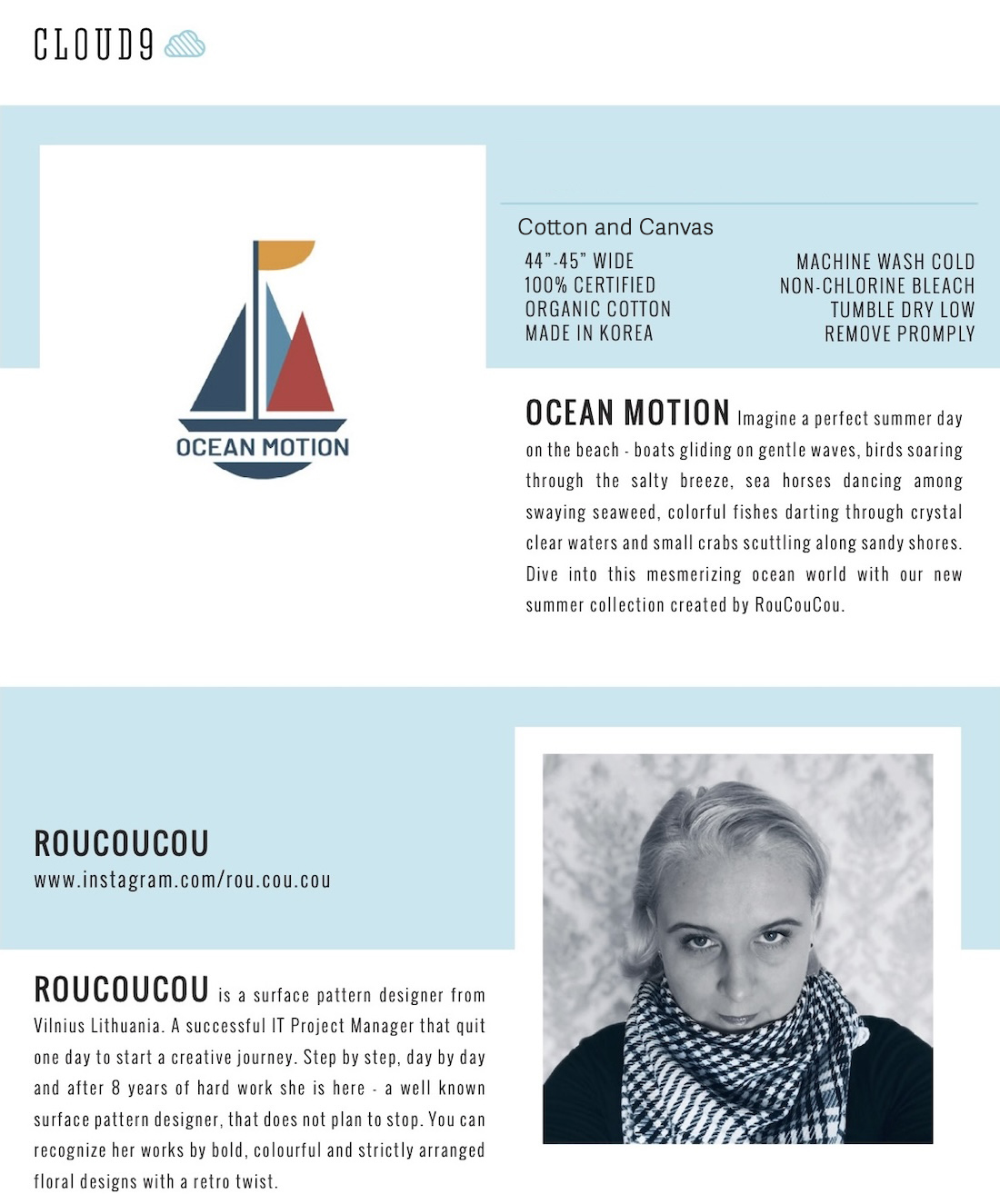 CLOUD9

OCEAN MOTION

Cotton and Canvas

44"-45" WIDE
100% CERTIFIED
ORGANIC COTTON
MADE IN KOREA

MACHINE WASH COLD
NON-CHLORINE BLEACH
TUMBLE DRY LOW
REMOVE PROMPLY

OCEAN MOTION Imagine a perfect summer day on the beach - boats gliding on gentle waves, birds soaring through the salty breeze, sea horses dancing among swaying seaweed, colorful fishes darting through crystal clear waters and small crabs scuttling along sandy shores. Dive into this mesmerizing ocean world with our new summer collection created by RouCouCou.

ROUCOUCOU
www.instagram.com/rou.cou.cou

ROUCOUCOU is a surface pattern designer from Vilnius Lithuania. A successful IT Project Manager that quit one day to start a creative journey. Step by step, day by day and after 8 years of hard work she is here - a well known surface pattern designer, that does not plan to stop. You can recognize her works by bold, colourful and strictly arranged floral designs with a retro twist.